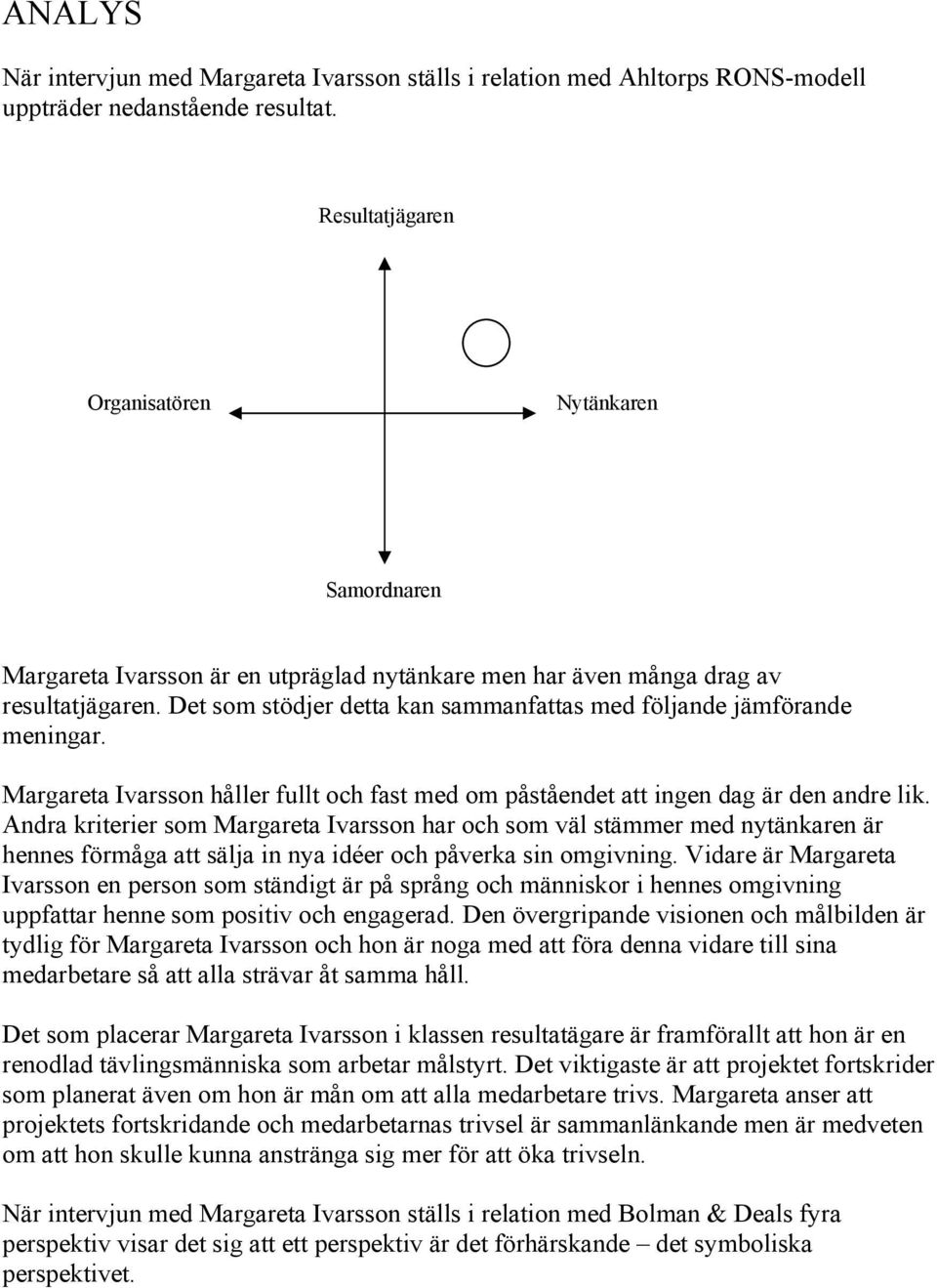 ANALYS

När intervjun med Margareta Ivarsson ställs i relation med Ahltorps RONS-modell uppträder nedanstående resultat.

Resultatjägaren

Organisatören

Nytänkaren

Samordnaren

Margareta Ivarsson är en utpräglad nytänkare men har även många drag av resultatjägaren. Det som stödjer detta kan sammanfattas med följande jämförande meningar.

Margareta Ivarsson håller fullt och fast med om påståendet att ingen dag är den andre lik. Andra kriterier som Margareta Ivarsson har och som väl stämmer med nytänkaren är hennes förmåga att sälja in nya idéer och påverka sin omgivning. Vidare är Margareta Ivarsson en person som ständigt är på språng och människor i hennes omgivning uppfattar henne som positiv och engagerad. Den övergripande visionen och målbilden är tydlig för Margareta Ivarsson och hon är noga med att föra denna vidare till sina medarbetare så att alla strävar åt samma håll.

Det som placerar Margareta Ivarsson i klassen resultatägare är framförallt att hon är en renodlad tävlingsmänniska som arbetar målstyrt. Det viktigaste är att projektet fortskrider som planerat även om hon är mån om att alla medarbetare trivs. Margareta anser att projektets fortskridande och medarbetarnas trivsel är sammanlänkande men är medveten om att hon skulle kunna anstränga sig mer för att öka trivseln.

När intervjun med Margareta Ivarsson ställs i relation med Bolman & Deals fyra perspektiv visar det sig att ett perspektiv är det förhärskande – det symboliska perspektivet.